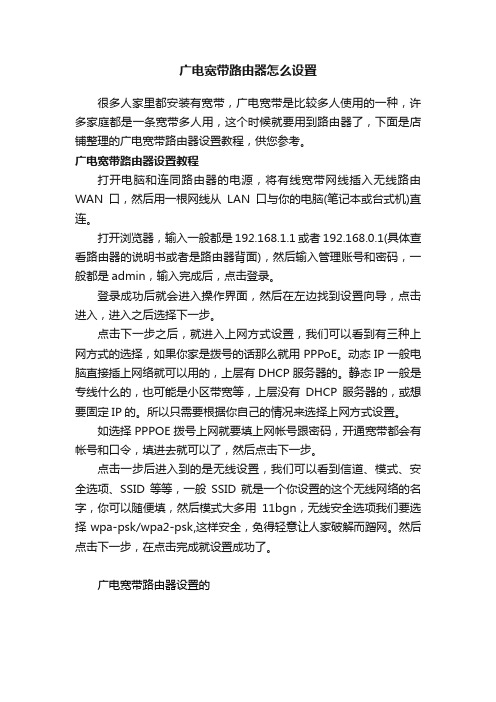 广电宽带路由器怎么设置

很多人家里都安装有宽带，广电宽带是比较多人使用的一种，许多家庭都是一条宽带多人用，这个时候就要用到路由器了，下面是店铺整理的广电宽带路由器设置教程，供您参考。

广电宽带路由器设置教程

打开电脑和连同路由器的电源，将有线宽带网线插入无线路由 WAN 口，然后用一根网线从 LAN 口与你的电脑(笔记本或台式机)直连。

打开浏览器，输入一般都是 192.168.1.1 或者 192.168.0.1(具体查看路由器的说明书或者是路由器背面)，然后输入管理账号和密码，一般都是 admin，输入完成后，点击登录。

登录成功后就会进入操作界面，然后在左边找到设置向导，点击进入，进入之后选择下一步。

点击下一步之后，就进入上网方式设置，我们可以看到有三种上网方式的选择，如果你家是拨号的话那么就用 PPPoE。动态 IP 一般电脑直接插上网络就可以用的，上层有 DHCP 服务器的。静态 IP 一般是专线什么的，也可能是小区带宽等，上层没有 DHCP 服务器的，或想要固定 IP 的。所以只需要根据你自己的情况来选择上网方式设置。

如选择 PPPOE 拨号上网就要填上网帐号跟密码，开通宽带都会有帐号和口令，填进去就可以了，然后点击下一步。

点击一步后进入到的是无线设置，我们可以看到信道、模式、安全选项、SSID 等等，一般 SSID 就是一个你设置的这个无线网络的名字，你可以随便填，然后模式大多用 11bgn，无线安全选项我们要选择 wpa-psk/wpa2-psk,这样安全，免得轻意让人家破解而蹭网。然后点击下一步，在点击完成就设置成功了。

广电宽带路由器设置的